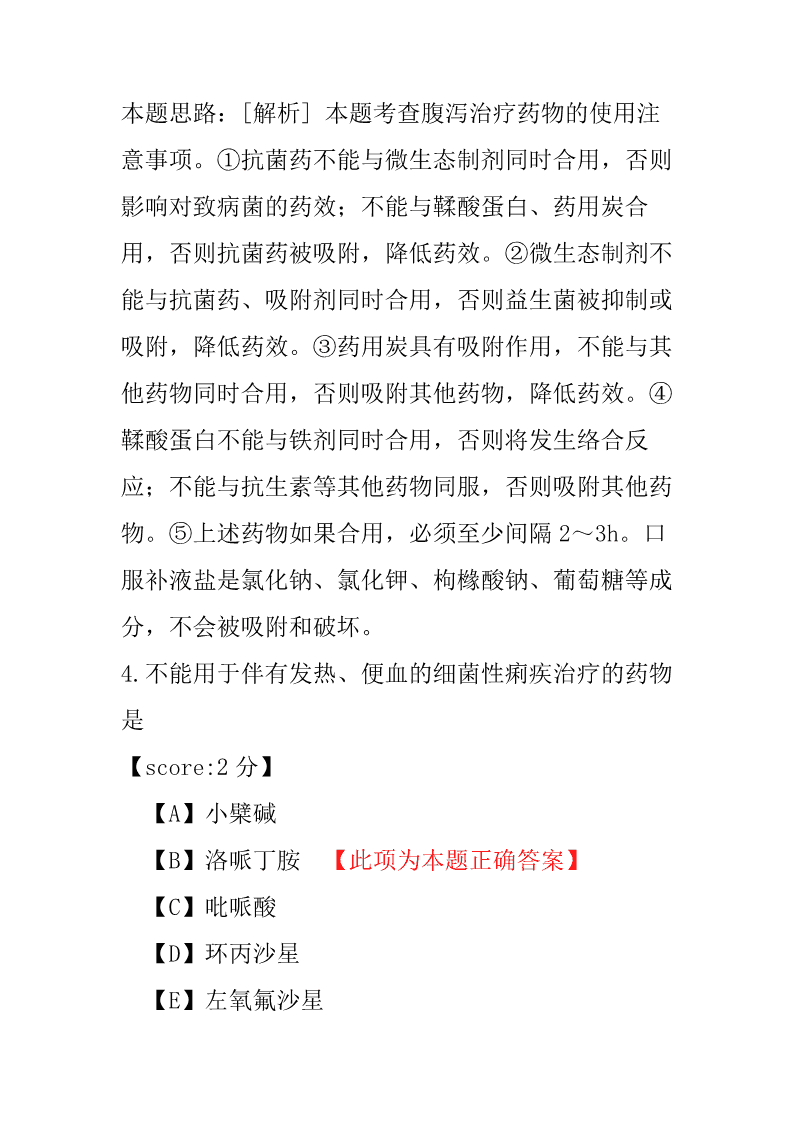 本题思路：[解析] 本题考查腹泻治疗药物的使用注意事项。①抗菌药不能与微生态制剂同时合用，否则影响对致病菌的药效；不能与鞣酸蛋白、药用炭合用，否则抗菌药被吸附，降低药效。②微生态制剂不能与抗菌药、吸附剂同时合用，否则益生菌被抑制或吸附，降低药效。③药用炭具有吸附作用，不能与其他药物同时合用，否则吸附其他药物，降低药效。④鞣酸蛋白不能与铁剂同时合用，否则将发生络合反应；不能与抗生素等其他药物同服，否则吸附其他药物。⑤上述药物如果合用，必须至少间隔 2～3h。口服补液盐是氯化钠、氯化钾、枸橼酸钠、葡萄糖等成分，不会被吸附和破坏。

4.不能用于伴有发热、便血的细菌性痢疾治疗的药物是

【score:2 分】

【A】小檗碱

【B】洛哌丁胺 【此项为本题正确答案】

【C】吡哌酸

【D】环丙沙星

【E】左氧氟沙星